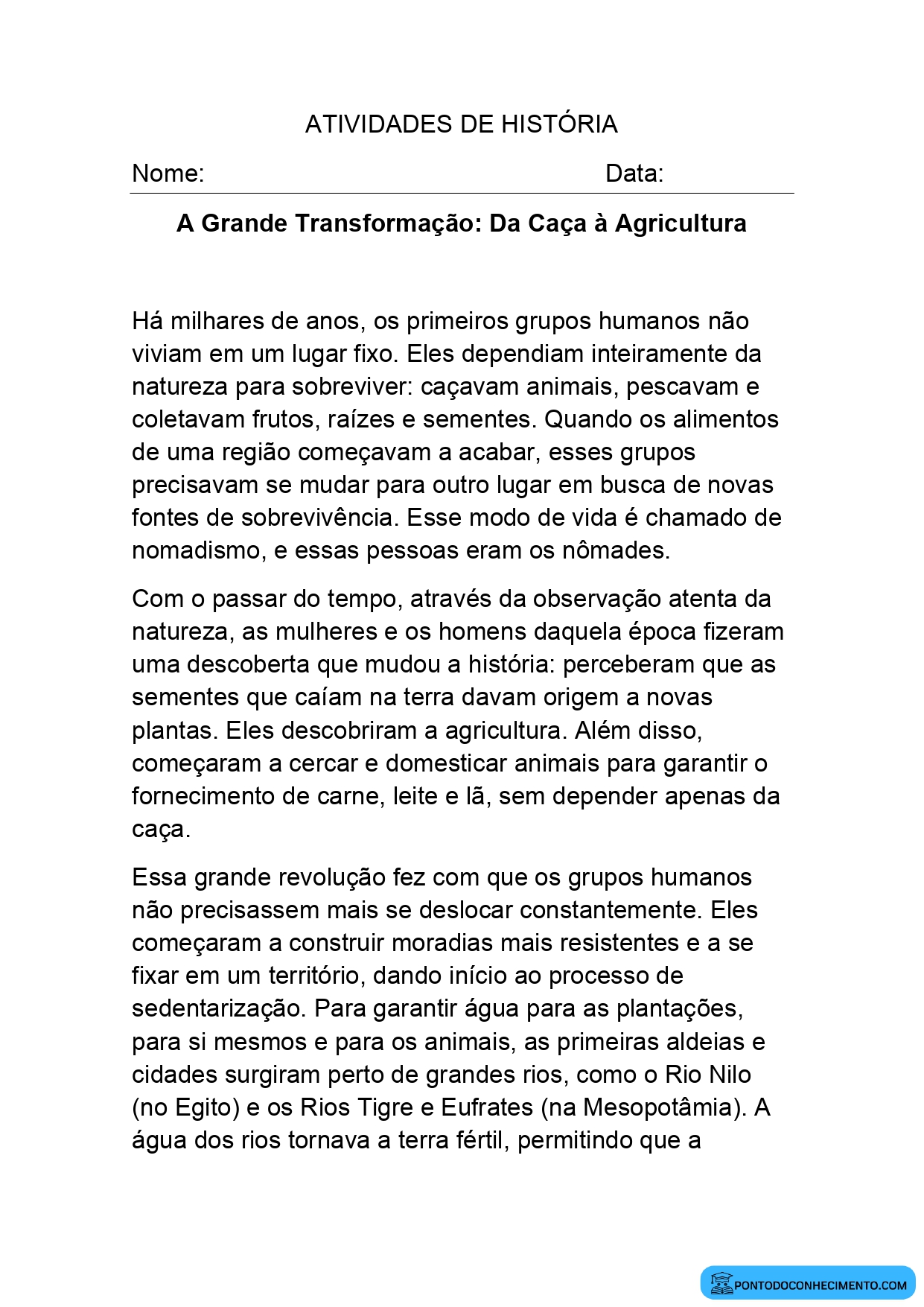 ATIVIDADES DE HISTÓRIA

Nome: Data:

A Grande Transformação: Da Caça à Agricultura

Há milhares de anos, os primeiros grupos humanos não viviam em um lugar fixo. Eles dependiam inteiramente da natureza para sobreviver: caçavam animais, pescavam e coletavam frutos, raízes e sementes. Quando os alimentos de uma região começavam a acabar, esses grupos precisavam se mudar para outro lugar em busca de novas fontes de sobrevivência. Esse modo de vida é chamado de nomadismo, e essas pessoas eram os nômades.

Com o passar do tempo, através da observação atenta da natureza, as mulheres e os homens daquela época fizeram uma descoberta que mudou a história: perceberam que as sementes que caíam na terra davam origem a novas plantas. Eles descobriram a agricultura. Além disso, começaram a cercar e domesticar animais para garantir o fornecimento de carne, leite e lã, sem depender apenas da caça.

Essa grande revolução fez com que os grupos humanos não precisassem mais se deslocar constantemente. Eles começaram a construir moradias mais resistentes e a se fixar em um território, dando início ao processo de sedentarização. Para garantir água para as plantações, para si mesmos e para os animais, as primeiras aldeias e cidades surgiram perto de grandes rios, como o Rio Nilo (no Egito) e os Rios Tigre e Eufrates (na Mesopotâmia). A água dos rios tornava a terra fértil, permitindo que a

PONTODOCONHECIMENTO.COM